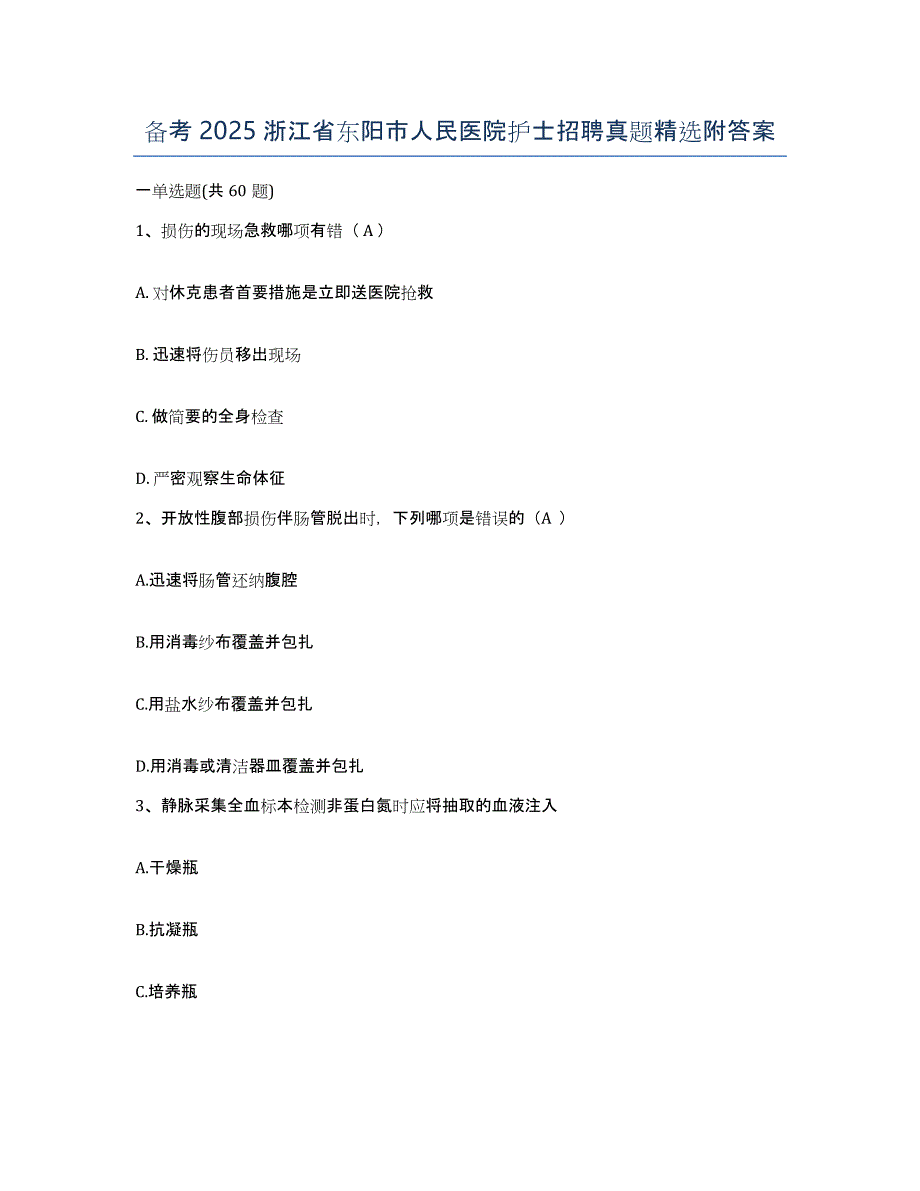 备考 2025 浙江省东阳市人民医院护士招聘真题精选附答案

一单选题(共 60 题)

1、损伤的现场急救哪项有错（ A ）

A. 对休克患者首要措施是立即送医院抢救

B. 迅速将伤员移出现场

C. 做简要的全身检查

D. 严密观察生命体征

2、开放性腹部损伤伴肠管脱出时，下列哪项是错误的（A ）

A.迅速将肠管还纳腹腔

B.用消毒纱布覆盖并包扎

C.用盐水纱布覆盖并包扎

D.用消毒或清洁器皿覆盖并包扎

3、静脉采集全血标本检测非蛋白氮时应将抽取的血液注入

A.干燥瓶

B.抗凝瓶

C.培养瓶